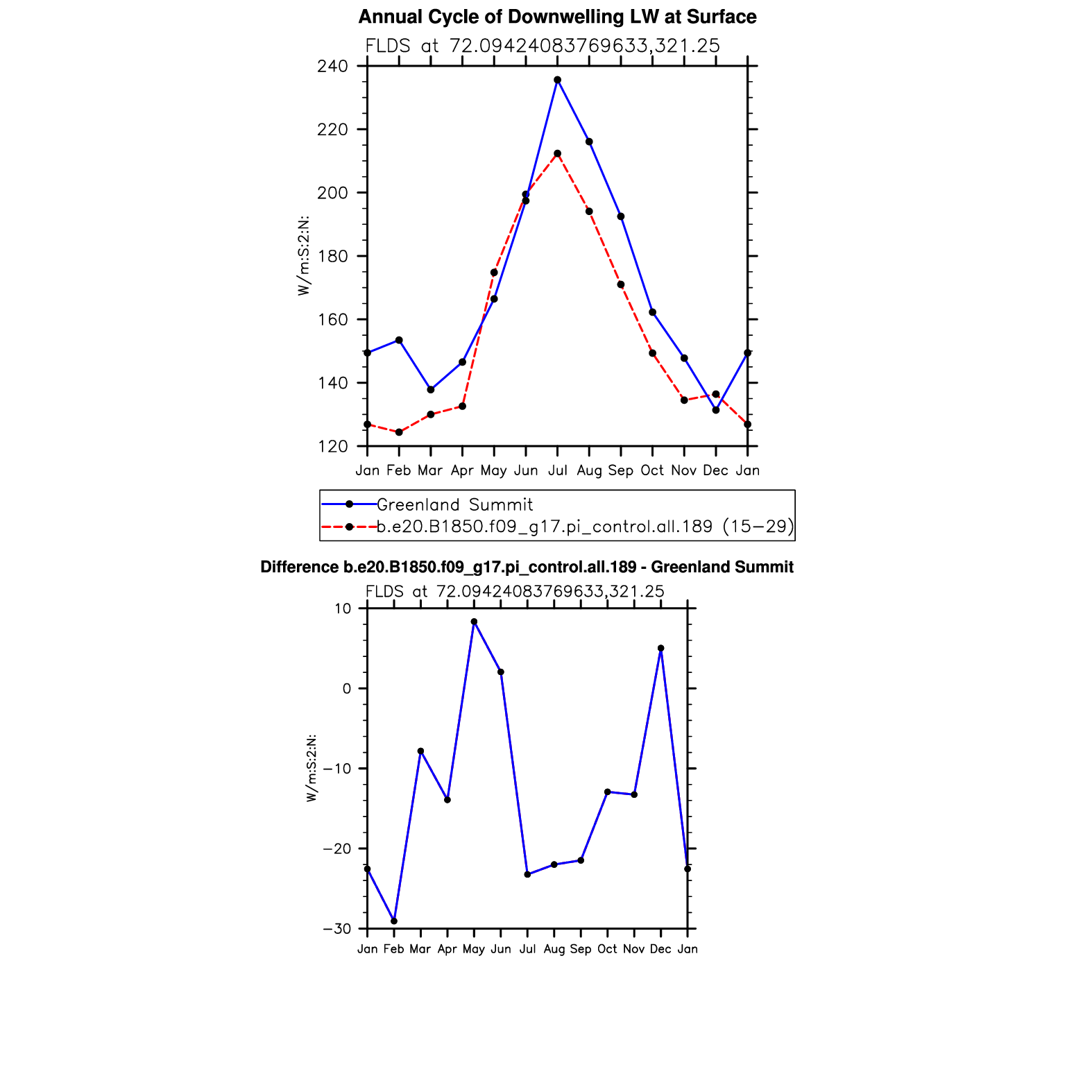 Annual Cycle of Downwelling LW at Surface

FLDS at 72.09424083769633,321.25

W/m:S:2:N:

240
220
200
180
160
140
120

Jan Feb Mar Apr May Jun Jul Aug Sep Oct Nov Dec Jan

Greenland Summit
b.e20.B1850.f09_g17.pi_control.all.189 (15−29)

Difference b.e20.B1850.f09_g17.pi_control.all.189 - Greenland Summit

FLDS at 72.09424083769633,321.25

W/m:S:2:N:

10
0
−10
−20
−30

Jan Feb Mar Apr May Jun Jul Aug Sep Oct Nov Dec Jan